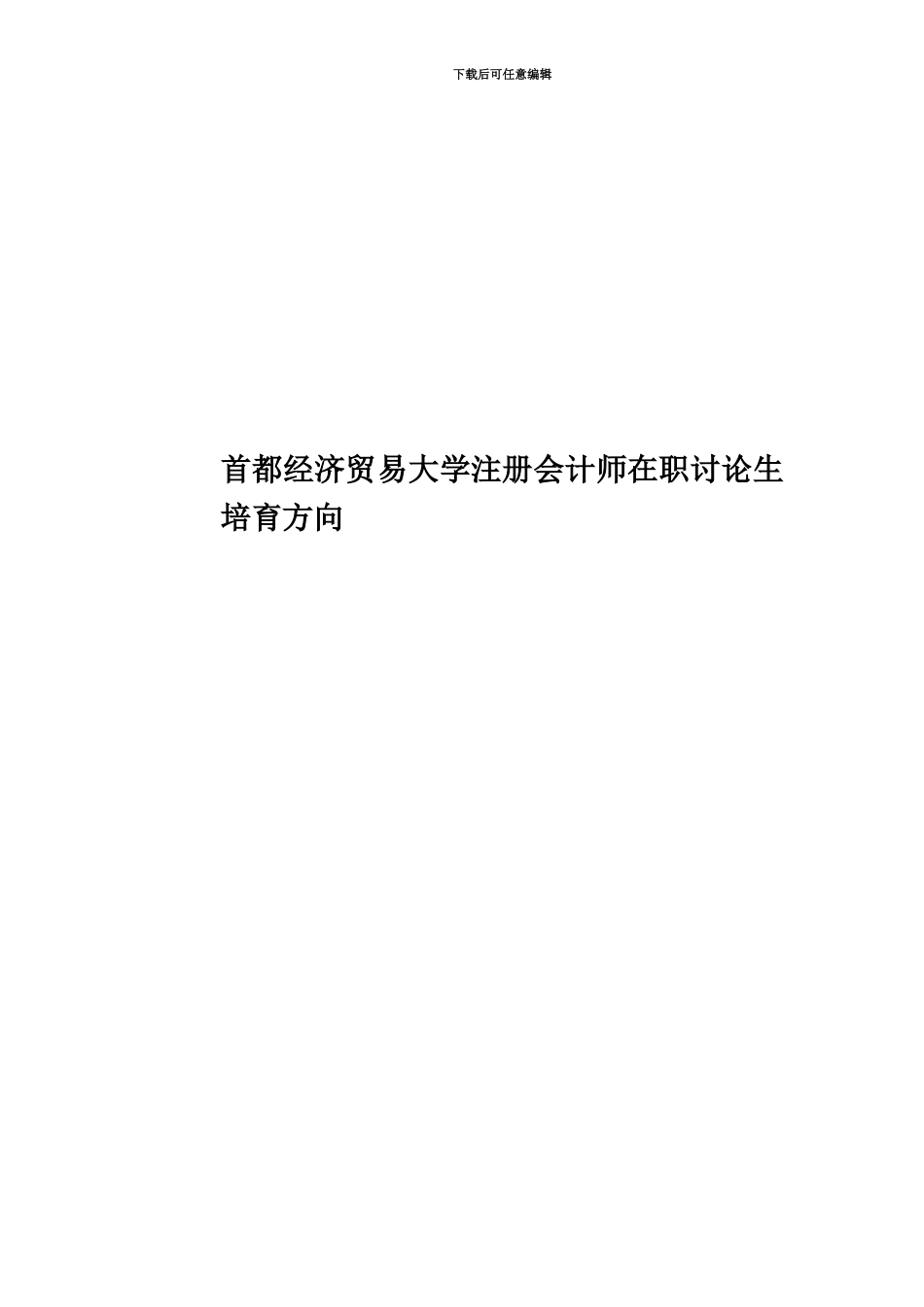 下载后可任意编辑

首都经济贸易大学注册会计师在职讨论生培育方向